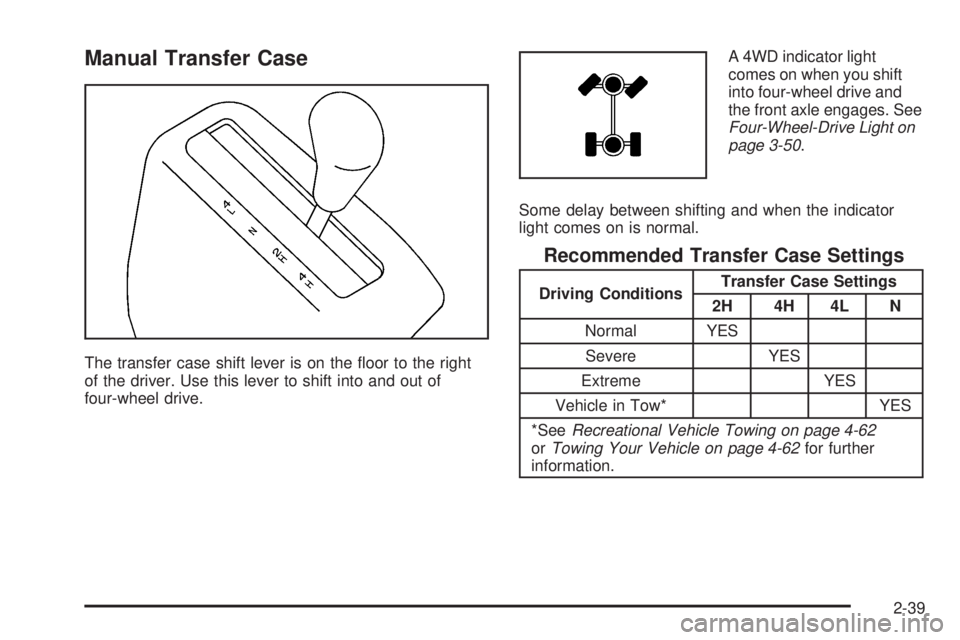 Manual Transfer Case

4L
N
2H
4H

The transfer case shift lever is on the floor to the right of the driver. Use this lever to shift into and out of four-wheel drive.

A 4WD indicator light comes on when you shift into four-wheel drive and the front axle engages. See Four-Wheel-Drive Light on page 3-50.

Some delay between shifting and when the indicator light comes on is normal.

Recommended Transfer Case Settings

| Driving Conditions | Transfer Case Settings | | | |
|---|---|---|---|---|
| | 2H | 4H | 4L | N |
| Normal | YES | | | |
| Severe | | YES | | |
| Extreme | | | YES | |
| Vehicle in Tow* | | | | YES |

*See Recreational Vehicle Towing on page 4-62 or Towing Your Vehicle on page 4-62 for further information.

2-39

carmanualsonline.info